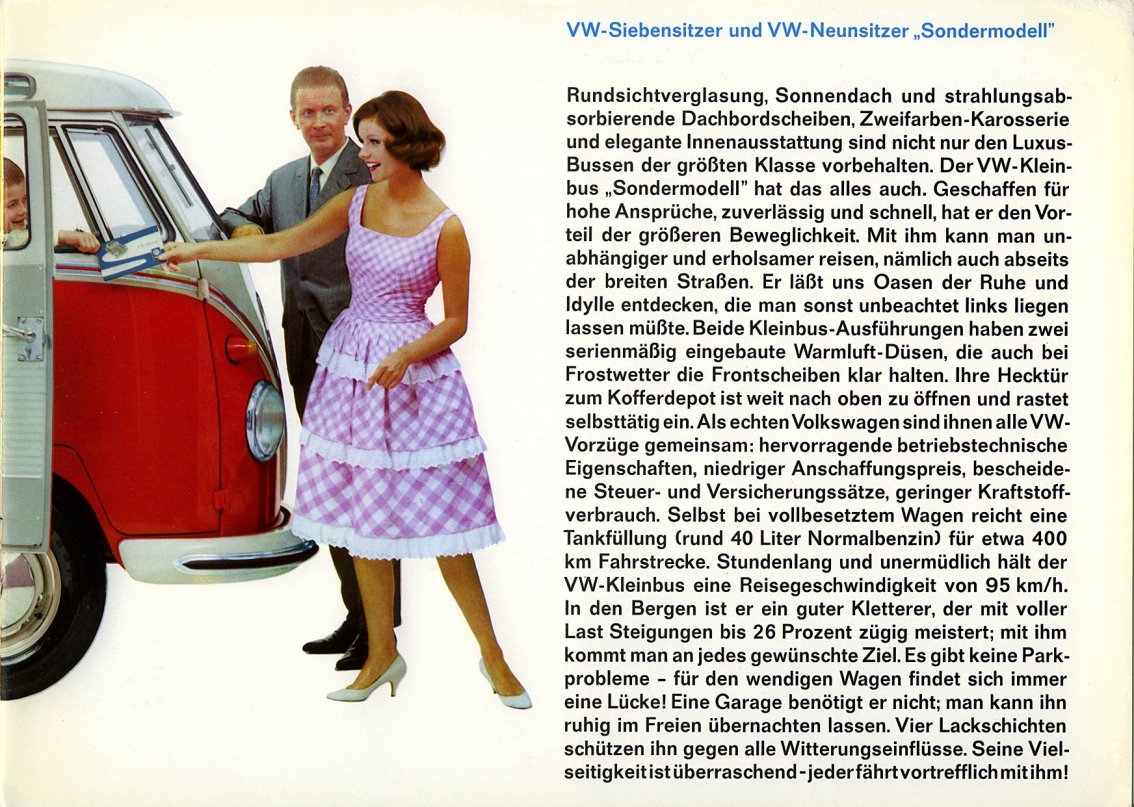 VW-Siebensitzer und VW-Neunsitzer „Sondermodell"

Rundsichtverglasung, Sonnendach und strahlungsabsorbierende Dachbordscheiben, Zweifarben-Karosserie und elegante Innenausstattung sind nicht nur den Luxus-Bussen der größten Klasse vorbehalten. Der VW-Kleinbus „Sondermodell" hat das alles auch. Geschaffen für hohe Ansprüche, zuverlässig und schnell, hat er den Vorteil der größeren Beweglichkeit. Mit ihm kann man unabhängiger und erholsamer reisen, nämlich auch abseits der breiten Straßen. Er läßt uns Oasen der Ruhe und Idylle entdecken, die man sonst unbeachtet links liegen lassen müßte. Beide Kleinbus-Ausführungen haben zwei serienmäßig eingebaute Warmluft-Düsen, die auch bei Frostwetter die Frontscheiben klar halten. Ihre Hecktür zum Kofferdepot ist weit nach oben zu öffnen und rastet selbsttätig ein. Als echten Volkswagen sind ihnen alle VW-Vorzüge gemeinsam: hervorragende betriebstechnische Eigenschaften, niedriger Anschaffungspreis, bescheidene Steuer- und Versicherungssätze, geringer Kraftstoffverbrauch. Selbst bei vollbesetztem Wagen reicht eine Tankfüllung (rund 40 Liter Normalbenzin) für etwa 400 km Fahrstrecke. Stundenlang und unermüdlich hält der VW-Kleinbus eine Reisegeschwindigkeit von 95 km/h. In den Bergen ist er ein guter Kletterer, der mit voller Last Steigungen bis 26 Prozent zügig meistert; mit ihm kommt man an jedes gewünschte Ziel. Es gibt keine Parkprobleme – für den wendigen Wagen findet sich immer eine Lücke! Eine Garage benötigt er nicht; man kann ihn ruhig im Freien übernachten lassen. Vier Lackschichten schützen ihn gegen alle Witterungseinflüsse. Seine Vielseitigkeit ist überraschend - jeder fährt vortrefflich mit ihm!